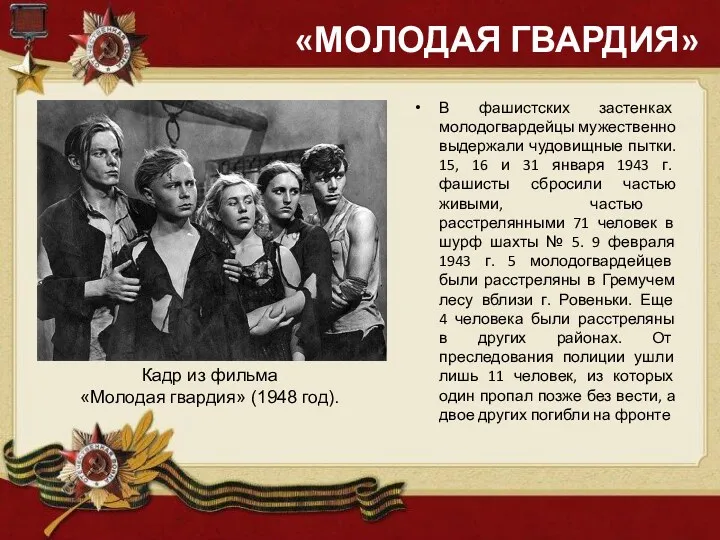 «МОЛОДАЯ ГВАРДИЯ»

Кадр из фильма «Молодая гвардия» (1948 год).

• В фашистских застенках молодогвардейцы мужественно выдержали чудовищные пытки. 15, 16 и 31 января 1943 г. фашисты сбросили частью живыми, частью расстрелянными 71 человек в шурф шахты № 5. 9 февраля 1943 г. 5 молодогвардейцев были расстреляны в Гремучем лесу вблизи г. Ровеньки. Еще 4 человека были расстреляны в других районах. От преследования полиции ушли лишь 11 человек, из которых один пропал позже без вести, а двое других погибли на фронте